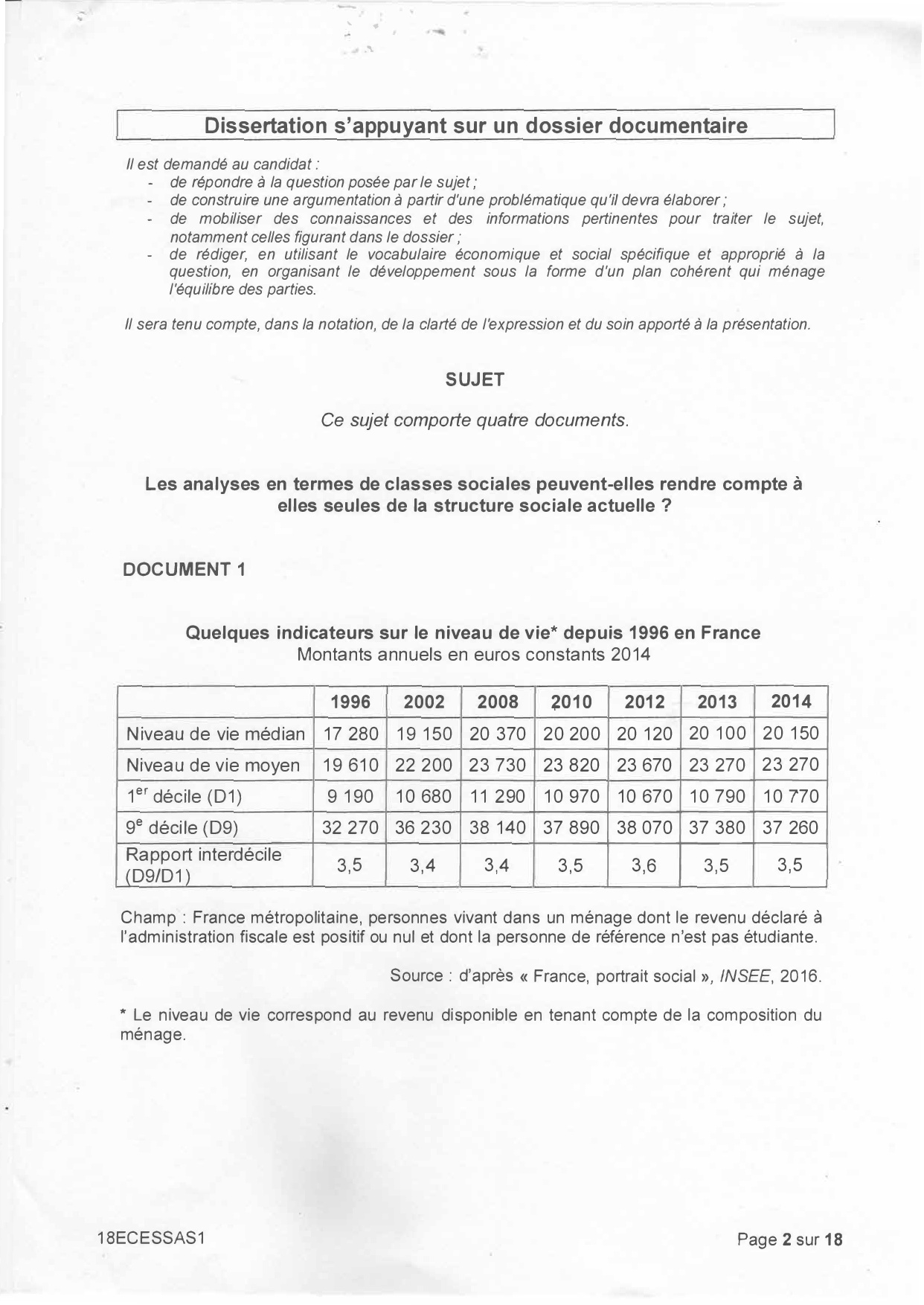 Dissertation s'appuyant sur un dossier documentaire

Il est demandé au candidat :
- de répondre à la question posée par le sujet ;
- de construire une argumentation à partir d'une problématique qu'il devra élaborer ;
- de mobiliser des connaissances et des informations pertinentes pour traiter le sujet, notamment celles figurant dans le dossier ;
- de rédiger, en utilisant le vocabulaire économique et social spécifique et approprié à la question, en organisant le développement sous la forme d'un plan cohérent qui ménage l'équilibre des parties.

Il sera tenu compte, dans la notation, de la clarté de l'expression et du soin apporté à la présentation.

SUJET

Ce sujet comporte quatre documents.

Les analyses en termes de classes sociales peuvent-elles rendre compte à elles seules de la structure sociale actuelle ?

DOCUMENT 1

Quelques indicateurs sur le niveau de vie* depuis 1996 en France
Montants annuels en euros constants 2014

| | 1996 | 2002 | 2008 | 2010 | 2012 | 2013 | 2014 |
|---|---|---|---|---|---|---|---|
| Niveau de vie médian | 17 280 | 19 150 | 20 370 | 20 200 | 20 120 | 20 100 | 20 150 |
| Niveau de vie moyen | 19 610 | 22 200 | 23 730 | 23 820 | 23 670 | 23 270 | 23 270 |
| $1^{er}$ décile (D1) | 9 190 | 10 680 | 11 290 | 10 970 | 10 670 | 10 790 | 10 770 |
| $9^{e}$ décile (D9) | 32 270 | 36 230 | 38 140 | 37 890 | 38 070 | 37 380 | 37 260 |
| Rapport interdécile (D9/D1) | 3,5 | 3,4 | 3,4 | 3,5 | 3,6 | 3,5 | 3,5 |

Champ : France métropolitaine, personnes vivant dans un ménage dont le revenu déclaré à l'administration fiscale est positif ou nul et dont la personne de référence n'est pas étudiante.

Source : d'après « France, portrait social », INSEE, 2016.

* Le niveau de vie correspond au revenu disponible en tenant compte de la composition du ménage.

18ECESSAS1

Page 2 sur 18